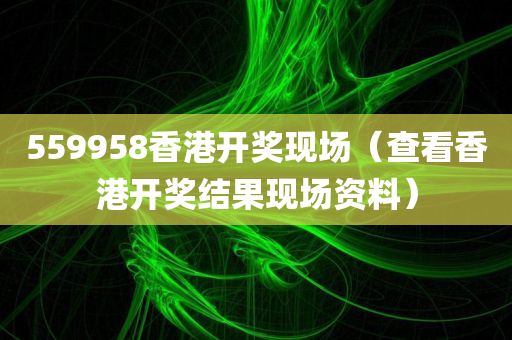 559958香港开奖现场（查看香港开奖结果现场资料）